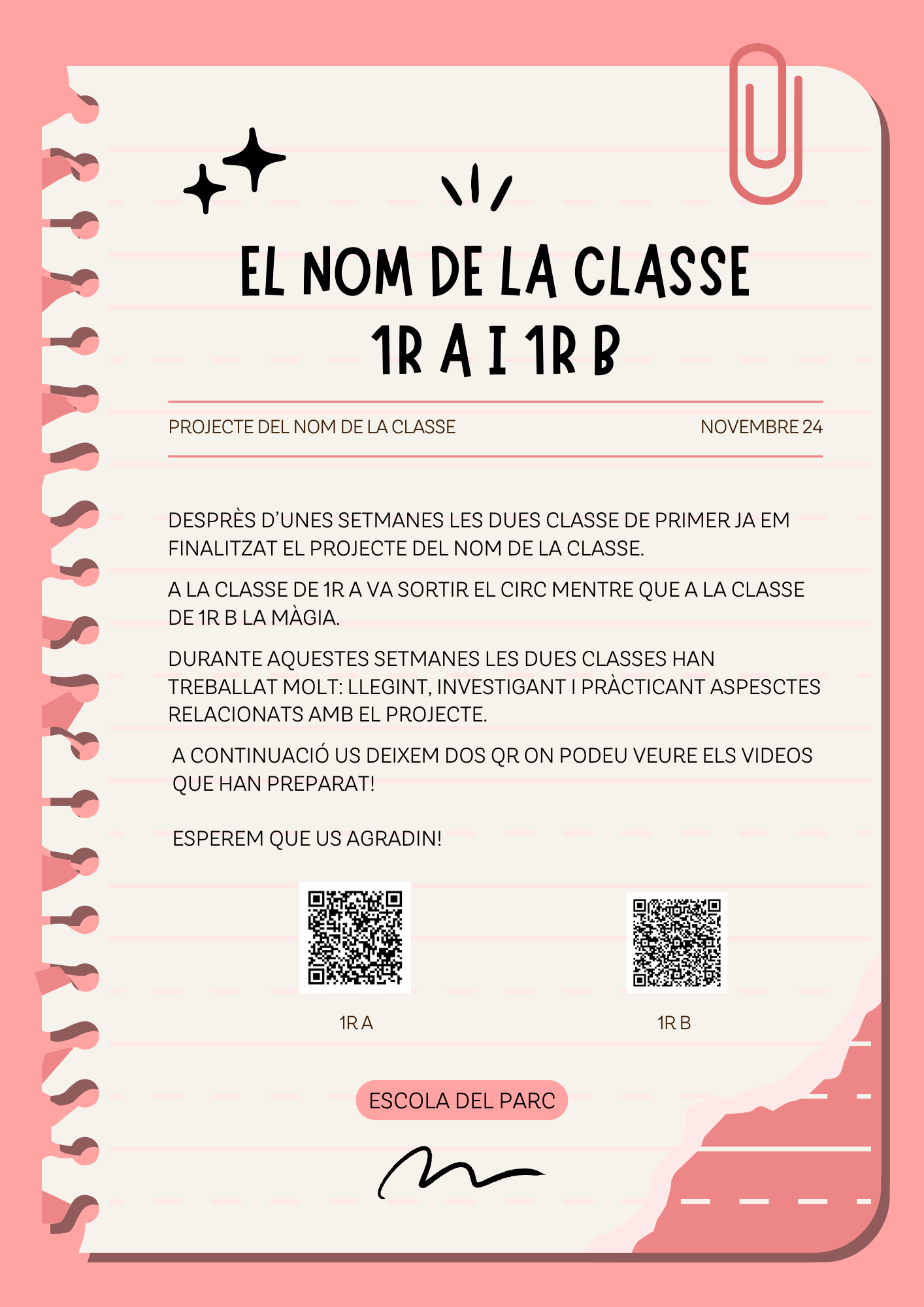 EL NOM DE LA CLASSE
1R A I 1R B

PROJECTE DEL NOM DE LA CLASSE

NOVEMBRE 24

DESPRÈS D'UNES SETMANES LES DUES CLASSE DE PRIMER JA EM FINALITZAT EL PROJECTE DEL NOM DE LA CLASSE.

A LA CLASSE DE 1R A VA SORTIR EL CIRC MENTRE QUE A LA CLASSE DE 1R B LA MÀGIA.

DURANTE AQUESTES SETMANES LES DUES CLASSES HAN TREBALLAT MOLT: LLEGINT, INVESTIGANT I PRÀCTICANT ASPESCTES RELACIONATS AMB EL PROJECTE.

A CONTINUACIÓ US DEIXEM DOS QR ON PODEU VEURE ELS VIDEOS QUE HAN PREPARAT!

ESPEREM QUE US AGRADIN!

1R A

1R B

ESCOLA DEL PARC